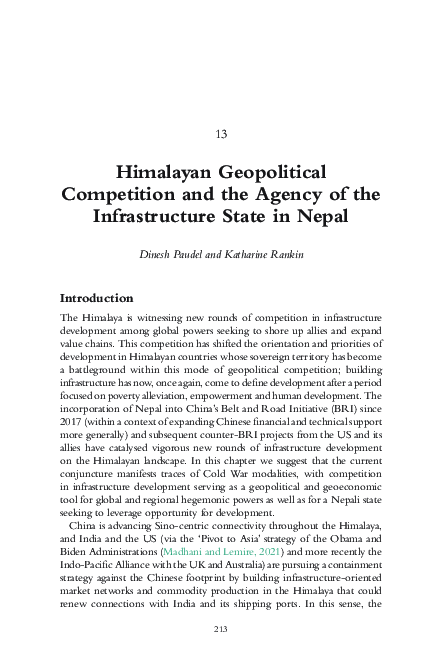 13

Himalayan Geopolitical Competition and the Agency of the Infrastructure State in Nepal

Dinesh Paudel and Katharine Rankin

Introduction

The Himalaya is witnessing new rounds of competition in infrastructure development among global powers seeking to shore up allies and expand value chains. This competition has shifted the orientation and priorities of development in Himalayan countries whose sovereign territory has become a battleground within this mode of geopolitical competition; building infrastructure has now, once again, come to define development after a period focused on poverty alleviation, empowerment and human development. The incorporation of Nepal into China's Belt and Road Initiative (BRI) since 2017 (within a context of expanding Chinese financial and technical support more generally) and subsequent counter-BRI projects from the US and its allies have catalysed vigorous new rounds of infrastructure development on the Himalayan landscape. In this chapter we suggest that the current conjuncture manifests traces of Cold War modalities, with competition in infrastructure development serving as a geopolitical and geoeconomic tool for global and regional hegemonic powers as well as for a Nepali state seeking to leverage opportunity for development.

China is advancing Sino-centric connectivity throughout the Himalaya, and India and the US (via the 'Pivot to Asia' strategy of the Obama and Biden Administrations (Madhani and Lemire, 2021) and more recently the Indo-Pacific Alliance with the UK and Australia) are pursuing a containment strategy against the Chinese footprint by building infrastructure-oriented market networks and commodity production in the Himalaya that could renew connections with India and its shipping ports. In this sense, the

213